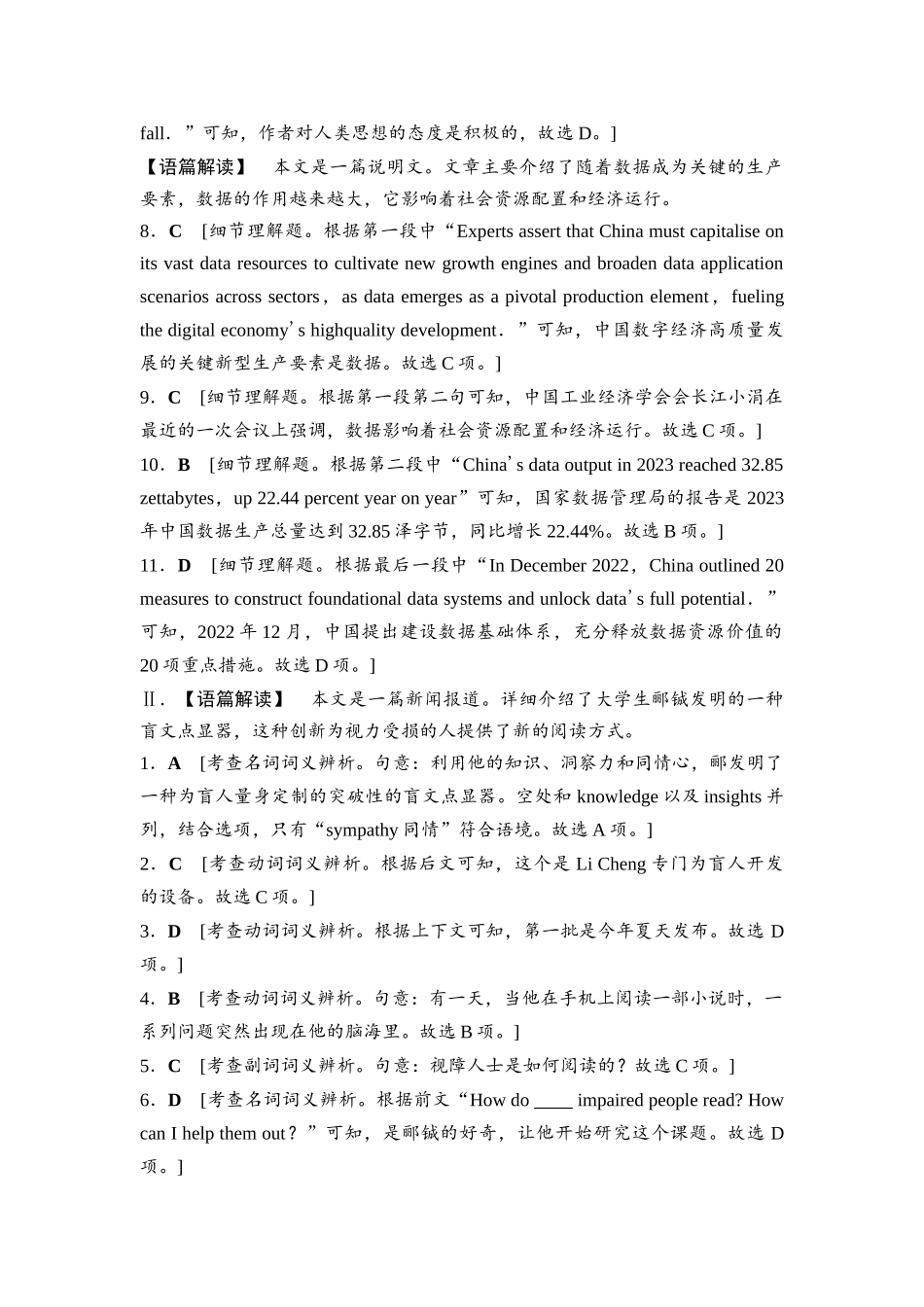 fall．”可知，作者对人类思想的态度是积极的，故选 D。]

【语篇解读】 本文是一篇说明文。文章主要介绍了随着数据成为关键的生产要素，数据的作用越来越大，它影响着社会资源配置和经济运行。

8．C [细节理解题。根据第一段中“Experts assert that China must capitalise on its vast data resources to cultivate new growth engines and broaden data application scenarios across sectors， as data emerges as a pivotal production element， fueling the digital economy’s highquality development．”可知，中国数字经济高质量发展的关键新型生产要素是数据。故选 C 项。]

9．C [细节理解题。根据第一段第二句可知，中国工业经济学会会长江小涓在最近的一次会议上强调，数据影响着社会资源配置和经济运行。故选 C 项。]

10．B [细节理解题。根据第二段中“China’s data output in 2023 reached 32.85 zettabytes，up 22.44 percent year on year”可知，国家数据管理局的报告是 2023 年中国数据生产总量达到 32.85 泽字节，同比增长 22.44%。故选 B 项。]

11．D [细节理解题。根据最后一段中“In December 2022，China outlined 20 measures to construct foundational data systems and unlock data’s full potential．”可知，2022 年 12 月，中国提出建设数据基础体系，充分释放数据资源价值的 20 项重点措施。故选 D 项。]

Ⅱ．【语篇解读】 本文是一篇新闻报道。详细介绍了大学生郦铖发明的一种盲文点显器，这种创新为视力受损的人提供了新的阅读方式。

1．A [考查名词词义辨析。句意：利用他的知识、洞察力和同情心，郦发明了一种为盲人量身定制的突破性的盲文点显器。空处和 knowledge 以及 insights 并列，结合选项，只有“sympathy 同情”符合语境。故选 A 项。]

2．C [考查动词词义辨析。根据后文可知，这个是 Li Cheng 专门为盲人开发的设备。故选 C 项。]

3．D [考查动词词义辨析。根据上下文可知，第一批是今年夏天发布。故选 D 项。]

4．B [考查动词词义辨析。句意：有一天，当他在手机上阅读一部小说时，一系列问题突然出现在他的脑海里。故选 B 项。]

5．C [考查副词词义辨析。句意：视障人士是如何阅读的？故选 C 项。]

6．D [考查名词词义辨析。根据前文“How do ____ impaired people read? How can I help them out？”可知，是郦铖的好奇，让他开始研究这个课题。故选 D 项。]